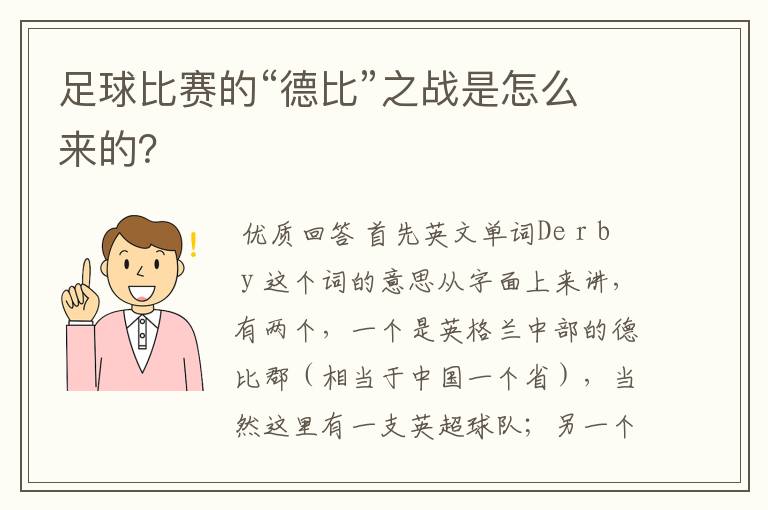 足球比赛的“德比”之战是怎么来的?

优质回答 首先英文单词Derby 这个词的意思从字面上来讲，有两个，一个是英格兰中部的德比郡（相当于中国一个省），当然这里有一支英超球队；另一个